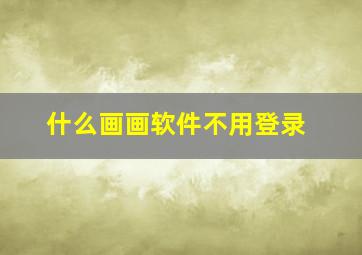 什么画画软件不用登录